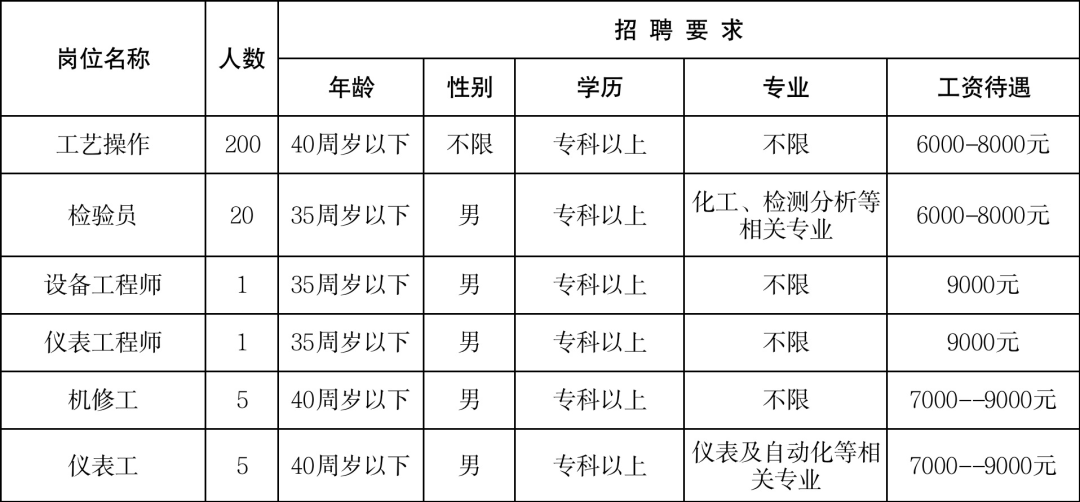 | 岗位名称 | 人数 | 招聘要求 | | | | |
|---|---|---|---|---|---|---|
| | | 年龄 | 性别 | 学历 | 专业 | 工资待遇 |
| 工艺操作 | 200 | 40周岁以下 | 不限 | 专科以上 | 不限 | 6000-8000元 |
| 检验员 | 20 | 35周岁以下 | 男 | 专科以上 | 化工、检测分析等相关专业 | 6000-8000元 |
| 设备工程师 | 1 | 35周岁以下 | 男 | 专科以上 | 不限 | 9000元 |
| 仪表工程师 | 1 | 35周岁以下 | 男 | 专科以上 | 不限 | 9000元 |
| 机修工 | 5 | 40周岁以下 | 男 | 专科以上 | 不限 | 7000--9000元 |
| 仪表工 | 5 | 40周岁以下 | 男 | 专科以上 | 仪表及自动化等相关专业 | 7000--9000元 |